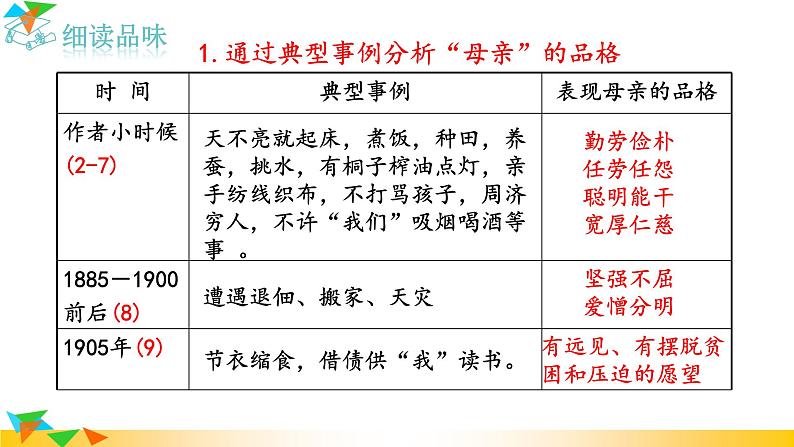 细读品味

1. 通过典型事例分析“母亲”的品格

| 时 间 | 典型事例 | 表现母亲的品格 |
|---|---|---|
| 作者小时候 (2-7) | 天不亮就起床，煮饭，种田，养蚕，挑水，有桐子榨油点灯，亲手纺线织布，不打骂孩子，周济穷人，不许“我们”吸烟喝酒等事 。 | 勤劳俭朴 任劳任怨 聪明能干 宽厚仁慈 |
| 1885—1900前后 (8) | 遭遇退佃、搬家、天灾 | 坚强不屈 爱憎分明 |
| 1905年 (9) | 节衣缩食，借债供“我”读书。 | 有远见、有摆脱贫困和压迫的愿望 |